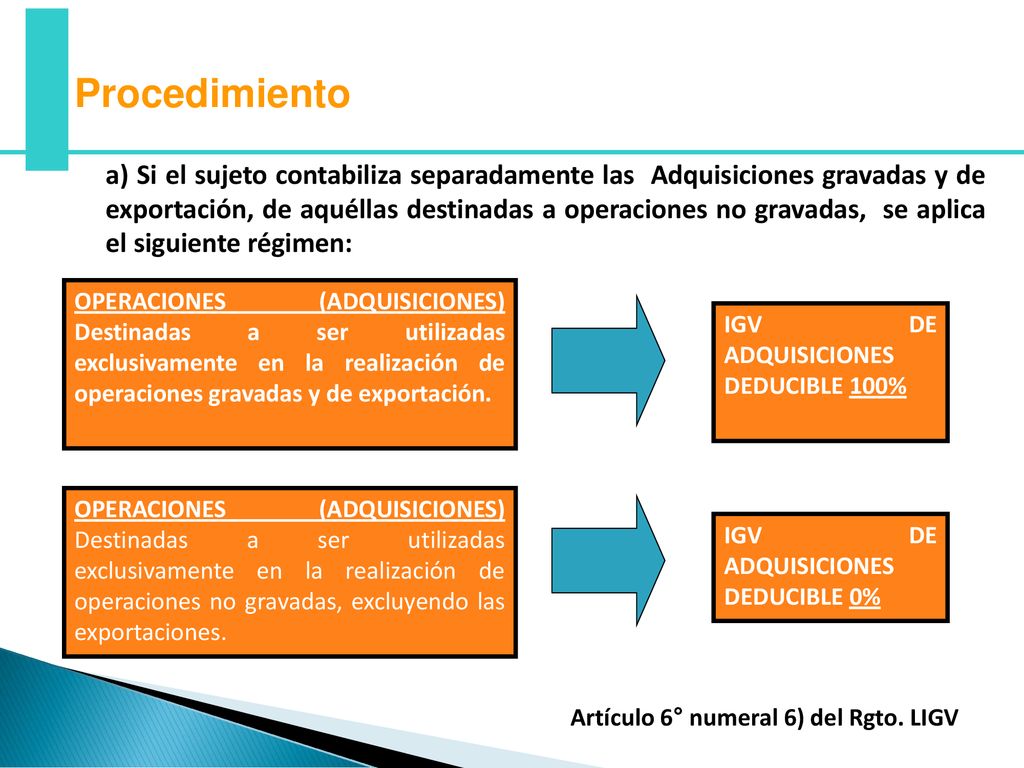 Procedimiento

a) Si el sujeto contabiliza separadamente las Adquisiciones gravadas y de exportación, de aquéllas destinadas a operaciones no gravadas, se aplica el siguiente régimen:

OPERACIONES (ADQUISICIONES) Destinadas a ser utilizadas exclusivamente en la realización de operaciones gravadas y de exportación.

IGV DE ADQUISICIONES DEDUCIBLE 100%

OPERACIONES (ADQUISICIONES) Destinadas a ser utilizadas exclusivamente en la realización de operaciones no gravadas, excluyendo las exportaciones.

IGV DE ADQUISICIONES DEDUCIBLE 0%

Artículo 6° numeral 6) del Rgto. LIGV